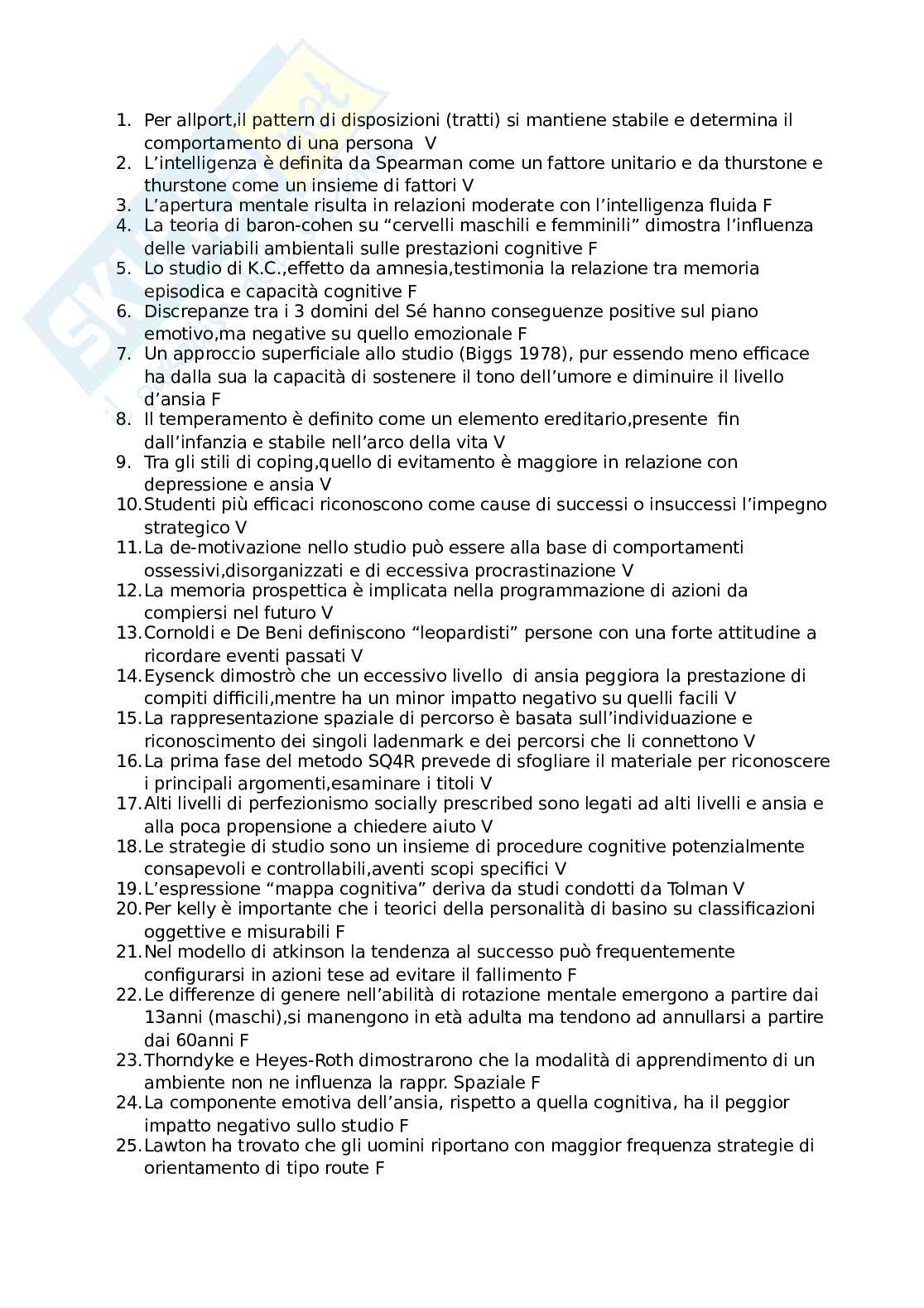 1. Per allport,il pattern di disposizioni (tratti) si mantiene stabile e determina il comportamento di una persona V
2. L'intelligenza è definita da Spearman come un fattore unitario e da thurstone e thurstone come un insieme di fattori V
3. L'apertura mentale risulta in relazioni moderate con l'intelligenza fluida F
4. La teoria di baron-cohen su "cervelli maschili e femminili" dimostra l'influenza delle variabili ambientali sulle prestazioni cognitive F
5. Lo studio di K.C.,effetto da amnesia,testimonia la relazione tra memoria episodica e capacità cognitive F
6. Discrepanze tra i 3 domini del Sé hanno conseguenze positive sul piano emotivo,ma negative su quello emozionale F
7. Un approccio superficiale allo studio (Biggs 1978), pur essendo meno efficace ha dalla sua la capacità di sostenere il tono dell'umore e diminuire il livello d'ansia F
8. Il temperamento è definito come un elemento ereditario,presente fin dall'infanzia e stabile nell'arco della vita V
9. Tra gli stili di coping,quello di evitamento è maggiore in relazione con depressione e ansia V
10. Studenti più efficaci riconoscono come cause di successi o insuccessi l'impegno strategico V
11. La de-motivazione nello studio può essere alla base di comportamenti ossessivi,disorganizzati e di eccessiva procrastinazione V
12. La memoria prospettica è implicata nella programmazione di azioni da compiersi nel futuro V
13. Cornoldi e De Beni definiscono "leopardisti" persone con una forte attitudine a ricordare eventi passati V
14. Eysenck dimostrò che un eccessivo livello di ansia peggiora la prestazione di compiti difficili,mentre ha un minor impatto negativo su quelli facili V
15. La rappresentazione spaziale di percorso è basata sull'individuazione e riconoscimento dei singoli ladenmark e dei percorsi che li connettono V
16. La prima fase del metodo SQ4R prevede di sfogliare il materiale per riconoscere i principali argomenti,esaminare i titoli V
17. Alti livelli di perfezionismo socially prescribed sono legati ad alti livelli e ansia e alla poca propensione a chiedere aiuto V
18. Le strategie di studio sono un insieme di procedure cognitive potenzialmente consapevoli e controllabili,aventi scopi specifici V
19. L'espressione "mappa cognitiva" deriva da studi condotti da Tolman V
20. Per kelly è importante che i teorici della personalità di basino su classificazioni oggettive e misurabili F
21. Nel modello di atkinson la tendenza al successo può frequentemente configurarsi in azioni tese ad evitare il fallimento F
22. Le differenze di genere nell'abilità di rotazione mentale emergono a partire dai 13anni (maschi),si manengono in età adulta ma tendono ad annullarsi a partire dai 60anni F
23. Thorndyke e Heyes-Roth dimostrarono che la modalità di apprendimento di un ambiente non ne influenza la rappr. Spaziale F
24. La componente emotiva dell'ansia, rispetto a quella cognitiva, ha il peggior impatto negativo sullo studio F
25. Lawton ha trovato che gli uomini riportano con maggior frequenza strategie di orientamento di tipo route F